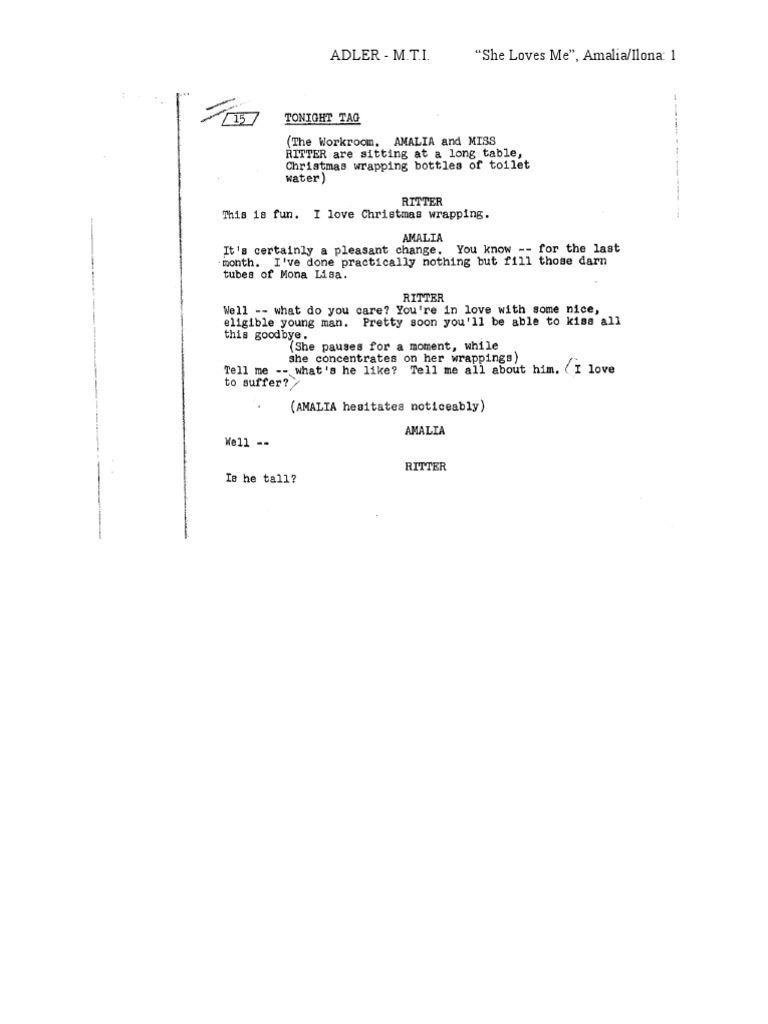 ADLER - M.T.I.          "She Loves Me", Amalia/Ilona: 1

15 TONIGHT TAG

(The Workroom. AMALIA and MISS RITTER are sitting at a long table, Christmas wrapping bottles of toilet water)

RITTER

This is fun. I love Christmas wrapping.

AMALIA

It's certainly a pleasant change. You know -- for the last month. I've done practically nothing but fill those darn tubes of Mona Lisa.

RITTER

Well -- what do you care? You're in love with some nice, eligible young man. Pretty soon you'll be able to kiss all this goodbye.

(She pauses for a moment, while she concentrates on her wrappings)

Tell me -- what's he like? Tell me all about him. I love to suffer?

(AMALIA hesitates noticeably)

AMALIA

Well --

RITTER

Is he tall?